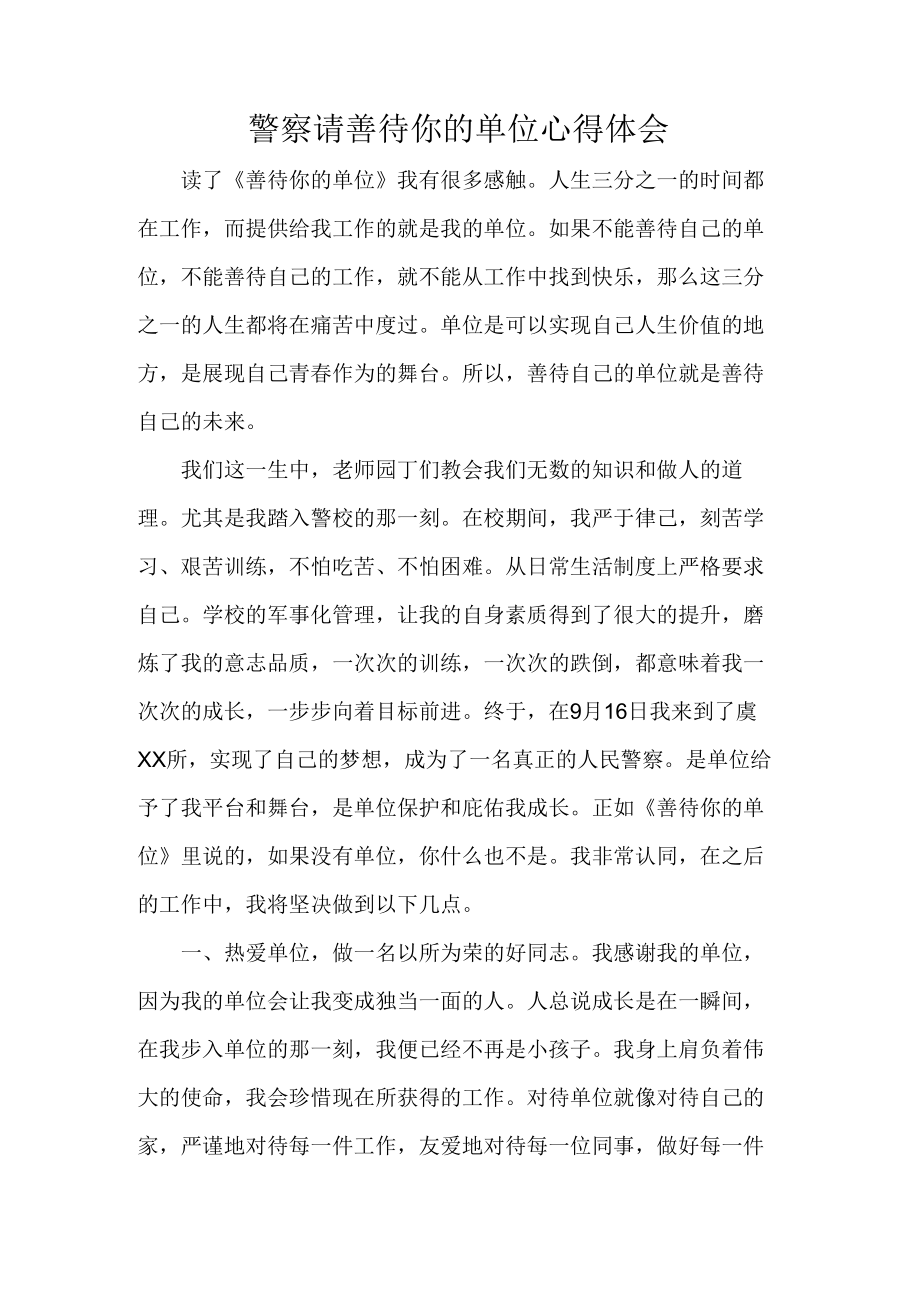 警察请善待你的单位心得体会

读了《善待你的单位》我有很多感触。人生三分之一的时间都在工作，而提供给我工作的就是我的单位。如果不能善待自己的单位，不能善待自己的工作，就不能从工作中找到快乐，那么这三分之一的人生都将在痛苦中度过。单位是可以实现自己人生价值的地方，是展现自己青春作为的舞台。所以，善待自己的单位就是善待自己的未来。

我们这一生中，老师园丁们教会我们无数的知识和做人的道理。尤其是我踏入警校的那一刻。在校期间，我严于律己，刻苦学习、艰苦训练，不怕吃苦、不怕困难。从日常生活制度上严格要求自己。学校的军事化管理，让我的自身素质得到了很大的提升，磨炼了我的意志品质，一次次的训练，一次次的跌倒，都意味着我一次次的成长，一步步向着目标前进。终于，在9月16日我来到了虞XX所，实现了自己的梦想，成为了一名真正的人民警察。是单位给予了我平台和舞台，是单位保护和庇佑我成长。正如《善待你的单位》里说的，如果没有单位，你什么也不是。我非常认同，在之后的工作中，我将坚决做到以下几点。

一、热爱单位，做一名以所为荣的好同志。我感谢我的单位，因为我的单位会让我变成独当一面的人。人总说成长是在一瞬间，在我步入单位的那一刻，我便已经不再是小孩子。我身上肩负着伟大的使命，我会珍惜现在所获得的工作。对待单位就像对待自己的家，严谨地对待每一件工作，友爱地对待每一位同事，做好每一件